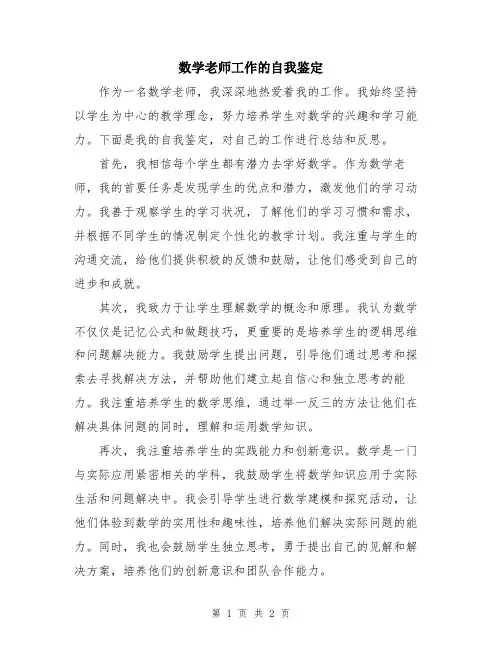 数学老师工作的自我鉴定

作为一名数学老师，我深深地热爱着我的工作。我始终坚持以学生为中心的教学理念，努力培养学生对数学的兴趣和学习能力。下面是我的自我鉴定，对自己的工作进行总结和反思。

首先，我相信每个学生都有潜力去学好数学。作为数学老师，我的首要任务是发现学生的优点和潜力，激发他们的学习动力。我善于观察学生的学习状况，了解他们的学习习惯和需求，并根据不同学生的情况制定个性化的教学计划。我注重与学生的沟通交流，给他们提供积极的反馈和鼓励，让他们感受到自己的进步和成就。

其次，我致力于让学生理解数学的概念和原理。我认为数学不仅仅是记忆公式和做题技巧，更重要的是培养学生的逻辑思维和问题解决能力。我鼓励学生提出问题，引导他们通过思考和探索去寻找解决方法，并帮助他们建立起自信心和独立思考的能力。我注重培养学生的数学思维，通过举一反三的方法让他们在解决具体问题的同时，理解和运用数学知识。

再次，我注重培养学生的实践能力和创新意识。数学是一门与实际应用紧密相关的学科，我鼓励学生将数学知识应用于实际生活和问题解决中。我会引导学生进行数学建模和探究活动，让他们体验到数学的实用性和趣味性，培养他们解决实际问题的能力。同时，我也会鼓励学生独立思考，勇于提出自己的见解和解决方案，培养他们的创新意识和团队合作能力。

第 1 页 共 2 页